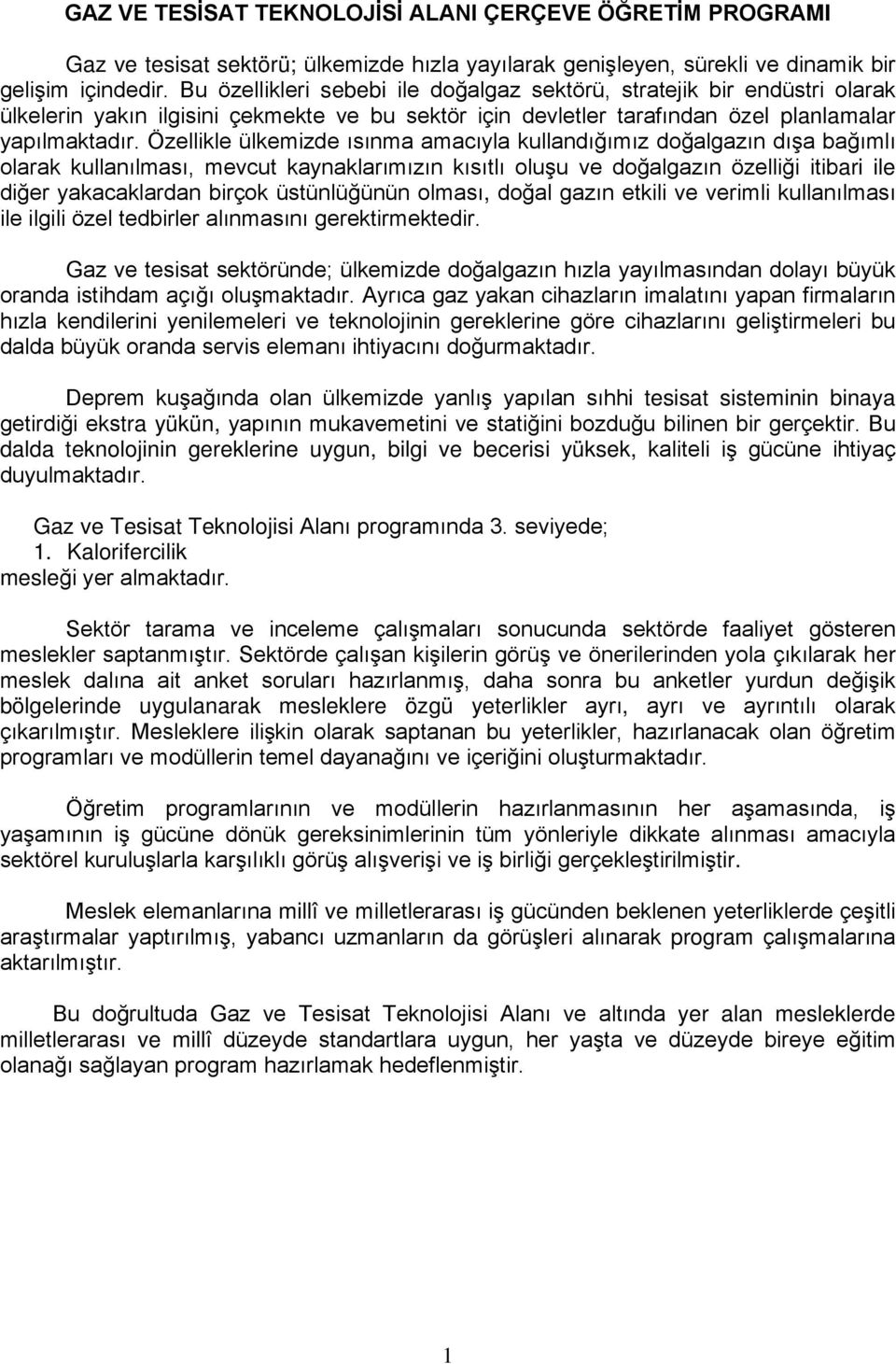 GAZ VE TESİSAT TEKNOLOJİSİ ALANI ÇERÇEVE ÖĞRETİM PROGRAMI

Gaz ve tesisat sektörü; ülkemizde hızla yayılarak genişleyen, sürekli ve dinamik bir gelişim içindedir. Bu özellikleri sebebi ile doğalgaz sektörü, stratejik bir endüstri olarak ülkelerin yakın ilgisini çekmekte ve bu sektör için devletler tarafından özel planlamalar yapılmaktadır. Özellikle ülkemizde ısınma amacıyla kullandığımız doğalgazın dışa bağımlı olarak kullanılması, mevcut kaynaklarımızın kısıtlı oluşu ve doğalgazın özelliği itibari ile diğer yakacaklardan birçok üstünlüğünün olması, doğal gazın etkili ve verimli kullanılması ile ilgili özel tedbirler alınmasını gerektirmektedir.

Gaz ve tesisat sektöründe; ülkemizde doğalgazın hızla yayılmasından dolayı büyük oranda istihdam açığı oluşmaktadır. Ayrıca gaz yakan cihazların imalatını yapan firmaların hızla kendilerini yenilemeleri ve teknolojinin gereklerine göre cihazlarını geliştirmeleri bu dalda büyük oranda servis elemanı ihtiyacını doğurmaktadır.

Deprem kuşağında olan ülkemizde yanlış yapılan sıhhi tesisat sisteminin binaya getirdiği ekstra yükün, yapının mukavemetini ve statiğini bozduğu bilinen bir gerçektir. Bu dalda teknolojinin gereklerine uygun, bilgi ve becerisi yüksek, kaliteli iş gücüne ihtiyaç duyulmaktadır.

Gaz ve Tesisat Teknolojisi Alanı programında 3. seviyede;
1. Kalorifercilik
mesleği yer almaktadır.

Sektör tarama ve inceleme çalışmaları sonucunda sektörde faaliyet gösteren meslekler saptanmıştır. Sektörde çalışan kişilerin görüş ve önerilerinden yola çıkılarak her meslek dalına ait anket soruları hazırlanmış, daha sonra bu anketler yurdun değişik bölgelerinde uygulanarak mesleklere özgü yeterlikler ayrı, ayrı ve ayrıntılı olarak çıkarılmıştır. Mesleklere ilişkin olarak saptanan bu yeterlikler, hazırlanacak olan öğretim programları ve modüllerin temel dayanağını ve içeriğini oluşturmaktadır.

Öğretim programlarının ve modüllerin hazırlanmasının her aşamasında, iş yaşamının iş gücüne dönük gereksinimlerinin tüm yönleriyle dikkate alınması amacıyla sektörel kuruluşlarla karşılıklı görüş alışverişi ve iş birliği gerçekleştirilmiştir.

Meslek elemanlarına millî ve milletlerarası iş gücünden beklenen yeterliklerde çeşitli araştırmalar yaptırılmış, yabancı uzmanların da görüşleri alınarak program çalışmalarına aktarılmıştır.

Bu doğrultuda Gaz ve Tesisat Teknolojisi Alanı ve altında yer alan mesleklerde milletlerarası ve millî düzeyde standartlara uygun, her yaşta ve düzeyde bireye eğitim olanağı sağlayan program hazırlamak hedeflenmiştir.

1